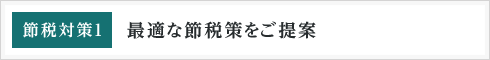 節税対策1

最適な節税策をご提案